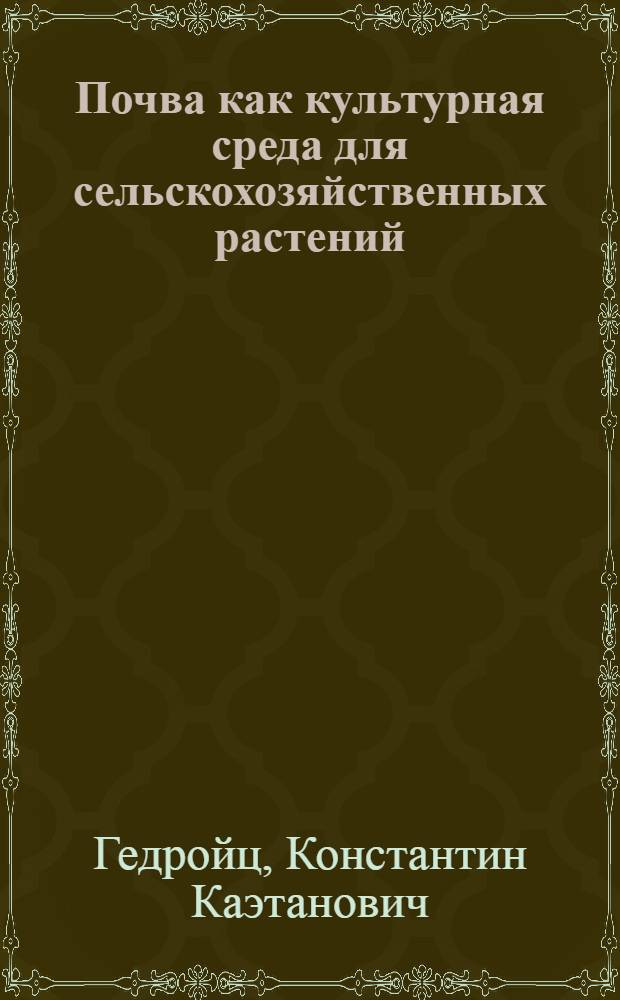 Почва как культурная среда для сельскохозяйственных растений

Гедройц, Константин Каэтанович